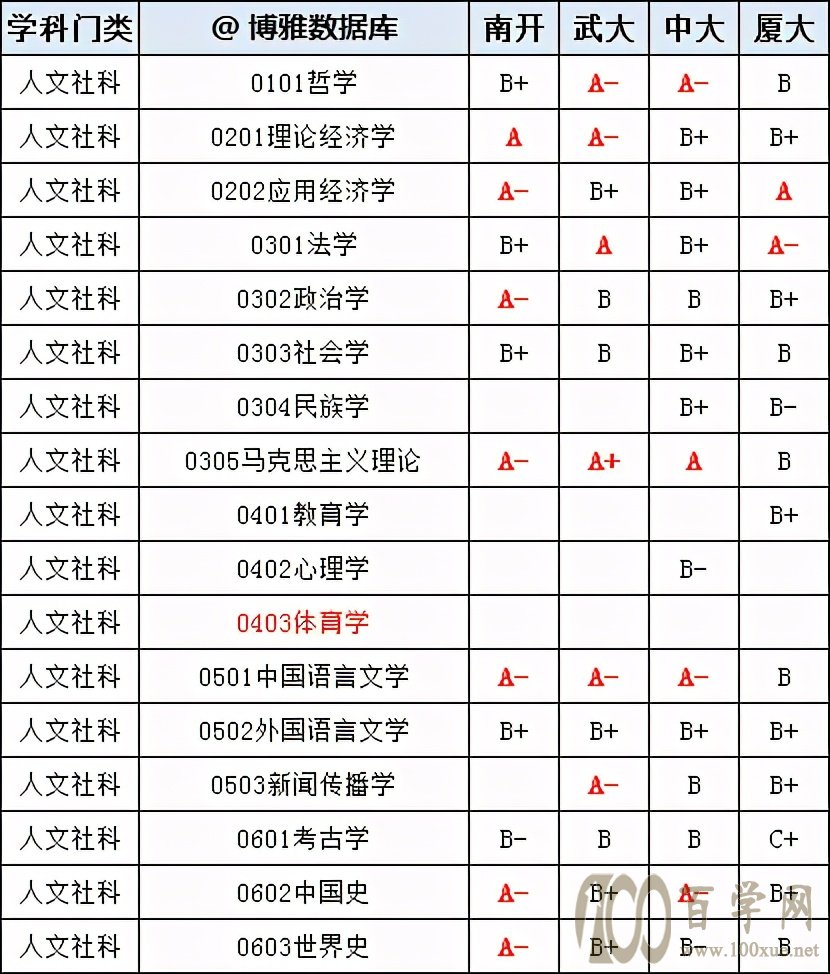 | 学科门类 | @ 博雅数据库 | 南开 | 武大 | 中大 | 厦大 |
|---|---|---|---|---|---|
| 人文社科 | 0101哲学 | B+ | A- | A- | B |
| 人文社科 | 0201理论经济学 | A | A- | B+ | B+ |
| 人文社科 | 0202应用经济学 | A- | B+ | B+ | A |
| 人文社科 | 0301法学 | B+ | A | B+ | A- |
| 人文社科 | 0302政治学 | A- | B | B | B+ |
| 人文社科 | 0303社会学 | B+ | B | B+ | B |
| 人文社科 | 0304民族学 | | | B+ | B- |
| 人文社科 | 0305马克思主义理论 | A- | A+ | A | B |
| 人文社科 | 0401教育学 | | | | B+ |
| 人文社科 | 0402心理学 | | | B- | |
| 人文社科 | 0403体育学 | | | | |
| 人文社科 | 0501中国语言文学 | A- | A- | A- | B |
| 人文社科 | 0502外国语言文学 | B+ | B+ | B+ | B+ |
| 人文社科 | 0503新闻传播学 | | A- | B | B+ |
| 人文社科 | 0601考古学 | B- | B | B | C+ |
| 人文社科 | 0602中国史 | A- | B+ | A- | B+ |
| 人文社科 | 0603世界史 | A- | B+ | B- | B |

100 百学网 www.100xue.net